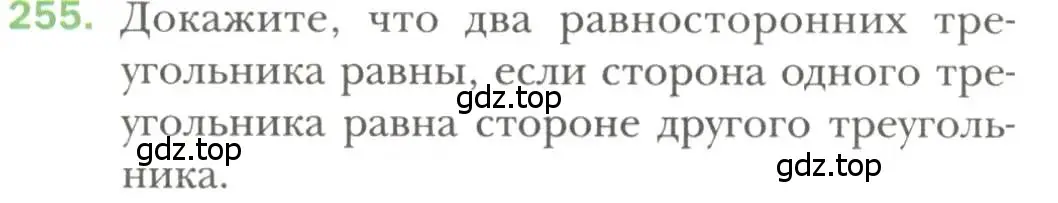 255. Докажите, что два равносторонних треугольника равны, если сторона одного треугольника равна стороне другого треугольника.

gdz.top

gdz.top

gdz.top